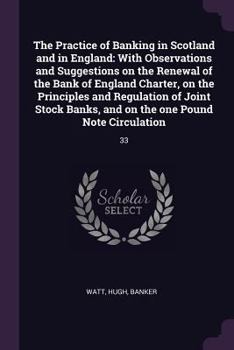 The Practice of Banking in Scotland and in England: With Observations and Suggestions on the Renewal of the Bank of England Charter, on the Principles and Regulation of Joint Stock Banks, and on the one Pound Note Circulation

33

Scholar SELECT

WATT, HUGH, BANKER